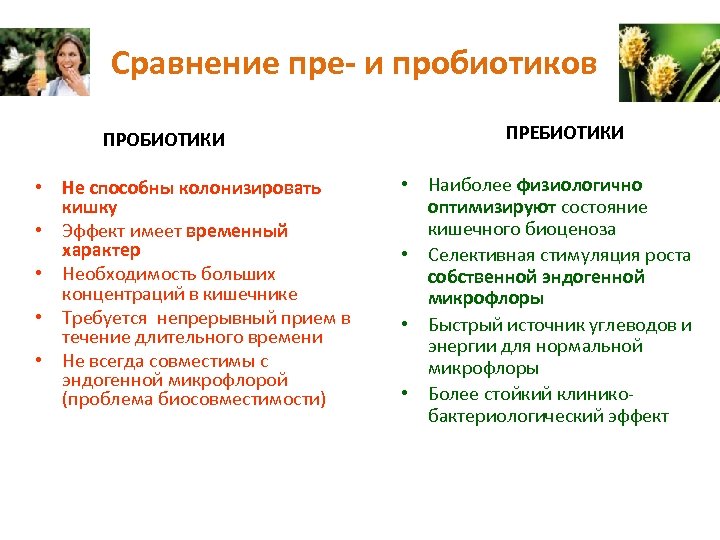 Сравнение пре- и пробиотиков

ПРОБИОТИКИ

• Не способны колонизировать кишку
• Эффект имеет временный характер
• Необходимость больших концентраций в кишечнике
• Требуется непрерывный прием в течение длительного времени
• Не всегда совместимы с эндогенной микрофлорой (проблема биосовместимости)

ПРЕБИОТИКИ

• Наиболее физиологично оптимизируют состояние кишечного биоценоза
• Селективная стимуляция роста собственной эндогенной микрофлоры
• Быстрый источник углеводов и энергии для нормальной микрофлоры
• Более стойкий клинико-бактериологический эффект